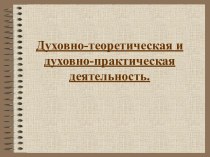 Духовно-теоретическая и духовно-практическая деятельность.